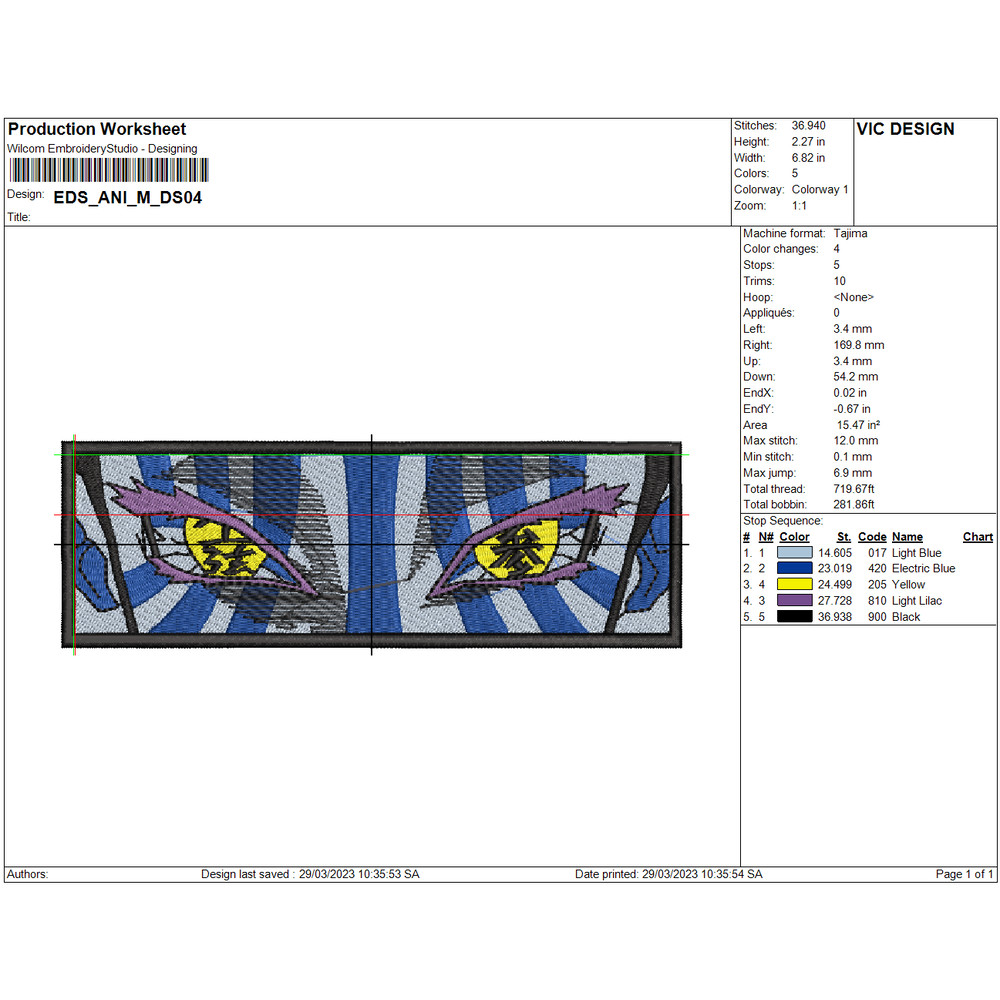 Production Worksheet
Wilcom EmbroideryStudio - Designing
Design: EDS_ANI_M_DS04
Title:

Stitches: 36.940
Height: 2.27 in
Width: 6.82 in
Colors: 5
Colorway: Colorway 1
Zoom: 1:1

VIC DESIGN

Machine format: Tajima
Color changes: 4
Stops: 5
Trims: 10
Hoop: <None>
Appliqués: 0
Left: 3.4 mm
Right: 169.8 mm
Up: 3.4 mm
Down: 54.2 mm
EndX: 0.02 in
EndY: -0.67 in
Area 15.47 in²
Max stitch: 12.0 mm
Min stitch: 0.1 mm
Max jump: 6.9 mm
Total thread: 719.67ft
Total bobbin: 281.86ft

Stop Sequence:
| # | N# | Color | St. | Code | Name | Chart |
|---|---|---|---|---|---|---|
| 1. | 1 | | 14.605 | 017 | Light Blue | |
| 2. | 2 | | 23.019 | 420 | Electric Blue | |
| 3. | 4 | | 24.499 | 205 | Yellow | |
| 4. | 3 | | 27.728 | 810 | Light Lilac | |
| 5. | 5 | | 36.938 | 900 | Black | |

Authors: Design last saved : 29/03/2023 10:35:53 SA Date printed: 29/03/2023 10:35:54 SA Page 1 of 1